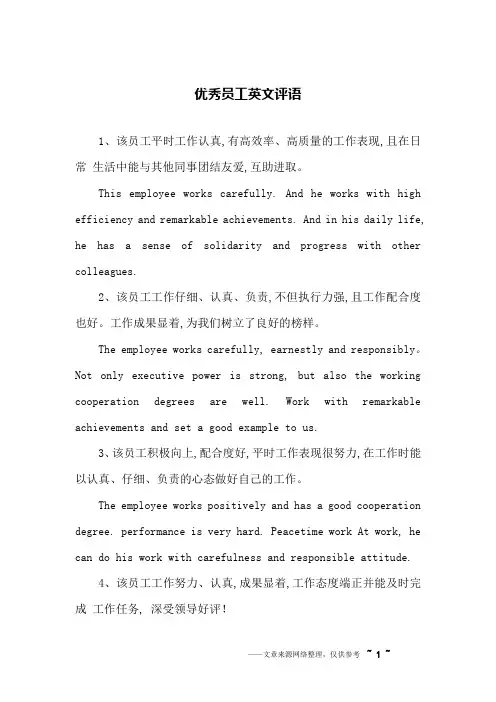 优秀员工英文评语

1、该员工平时工作认真,有高效率、高质量的工作表现,且在日常 生活中能与其他同事团结友爱,互助进取。

This employee works carefully. And he works with high efficiency and remarkable achievements. And in his daily life, he has a sense of solidarity and progress with other colleagues.

2、该员工工作仔细、认真、负责,不但执行力强,且工作配合度也好。工作成果显着,为我们树立了良好的榜样。

The employee works carefully, earnestly and responsibly。Not only executive power is strong, but also the working cooperation degrees are well. Work with remarkable achievements and set a good example to us.

3、该员工积极向上,配合度好,平时工作表现很努力,在工作时能以认真、仔细、负责的心态做好自己的工作。

The employee works positively and has a good cooperation degree. performance is very hard. Peacetime work At work, he can do his work with carefulness and responsible attitude.

4、该员工工作努力、认真,成果显着,工作态度端正并能及时完成 工作任务, 深受领导好评!

——文章来源网络整理，仅供参考 ~ 1 ~